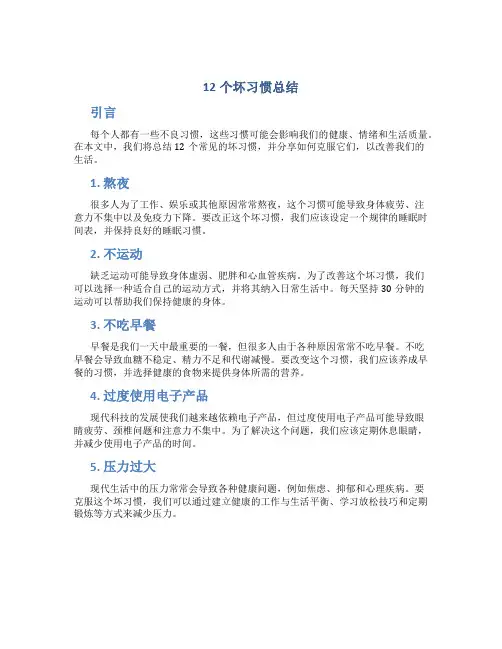 12 个坏习惯总结

引言

每个人都有一些不良习惯，这些习惯可能会影响我们的健康、情绪和生活质量。在本文中，我们将总结 12 个常见的坏习惯，并分享如何克服它们，以改善我们的生活。

1. 熬夜

很多人为了工作、娱乐或其他原因常常熬夜，这个习惯可能导致身体疲劳、注意力不集中以及免疫力下降。要改正这个坏习惯，我们应该设定一个规律的睡眠时间表，并保持良好的睡眠习惯。

2. 不运动

缺乏运动可能导致身体虚弱、肥胖和心血管疾病。为了改善这个坏习惯，我们可以选择一种适合自己的运动方式，并将其纳入日常生活中。每天坚持 30 分钟的运动可以帮助我们保持健康的身体。

3. 不吃早餐

早餐是我们一天中最重要的一餐，但很多人由于各种原因常常不吃早餐。不吃早餐会导致血糖不稳定、精力不足和代谢减慢。要改变这个习惯，我们应该养成早餐的习惯，并选择健康的食物来提供身体所需的营养。

4. 过度使用电子产品

现代科技的发展使我们越来越依赖电子产品，但过度使用电子产品可能导致眼睛疲劳、颈椎问题和注意力不集中。为了解决这个问题，我们应该定期休息眼睛，并减少使用电子产品的时间。

5. 压力过大

现代生活中的压力常常会导致各种健康问题，例如焦虑、抑郁和心理疾病。要克服这个坏习惯，我们可以通过建立健康的工作与生活平衡、学习放松技巧和定期锻炼等方式来减少压力。